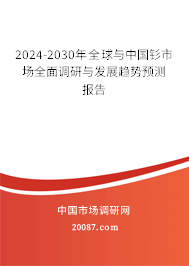 2024-2030年全球与中国钐市场全面调研与发展趋势预测报告

中国市场调研网

20087.com